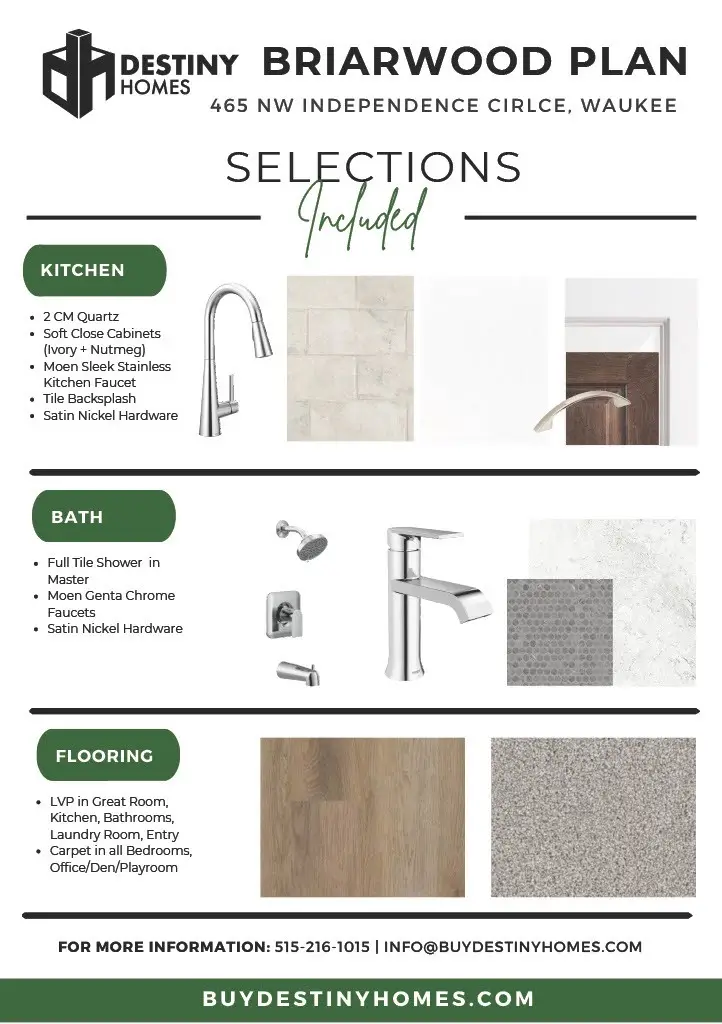 DESTINY HOMES

BRIARWOOD PLAN

465 NW INDEPENDENCE CIRLCE, WAUKEE

SELECTIONS

Included

KITCHEN

- 2 CM Quartz
- Soft Close Cabinets (Ivory + Nutmeg)
- Moen Sleek Stainless Kitchen Faucet
- Tile Backsplash
- Satin Nickel Hardware

BATH

- Full Tile Shower in Master
- Moen Genta Chrome Faucets
- Satin Nickel Hardware

FLOORING

- LVP in Great Room, Kitchen, Bathrooms, Laundry Room, Entry
- Carpet in all Bedrooms, Office/Den/Playroom

FOR MORE INFORMATION: 515-216-1015 | INFO@BUYDESTINYHOMES.COM

BUYDESTINYHOMES.COM